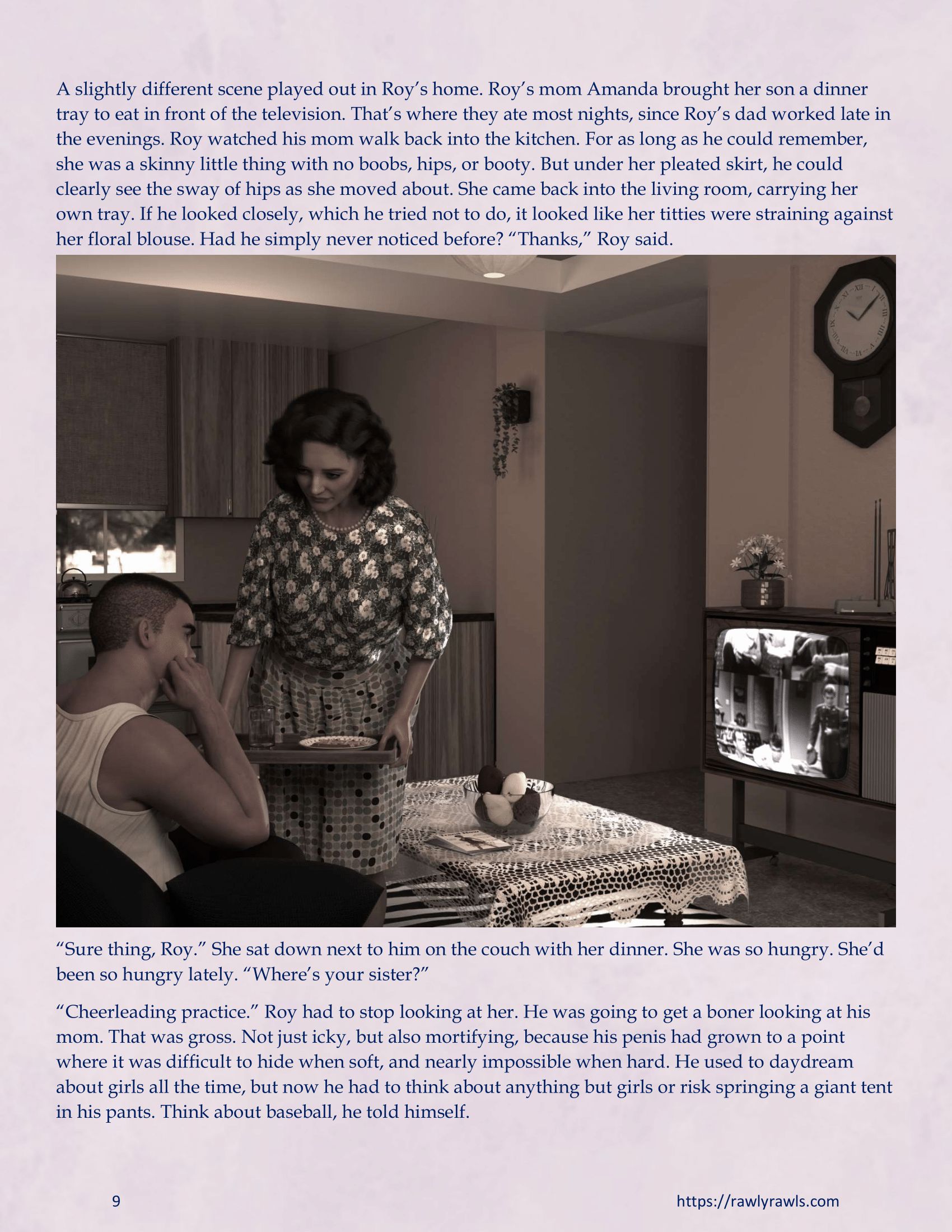 A slightly different scene played out in Roy's home. Roy's mom Amanda brought her son a dinner tray to eat in front of the television. That's where they ate most nights, since Roy's dad worked late in the evenings. Roy watched his mom walk back into the kitchen. For as long as he could remember, she was a skinny little thing with no boobs, hips, or booty. But under her pleated skirt, he could clearly see the sway of hips as she moved about. She came back into the living room, carrying her own tray. If he looked closely, which he tried not to do, it looked like her titties were straining against her floral blouse. Had he simply never noticed before? "Thanks," Roy said.

"Sure thing, Roy." She sat down next to him on the couch with her dinner. She was so hungry. She'd been so hungry lately. "Where's your sister?"

"Cheerleading practice." Roy had to stop looking at her. He was going to get a boner looking at his mom. That was gross. Not just icky, but also mortifying, because his penis had grown to a point where it was difficult to hide when soft, and nearly impossible when hard. He used to daydream about girls all the time, but now he had to think about anything but girls or risk springing a giant tent in his pants. Think about baseball, he told himself.

9

https://rawlyrawls.com